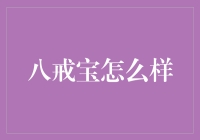 八戒宝怎么样